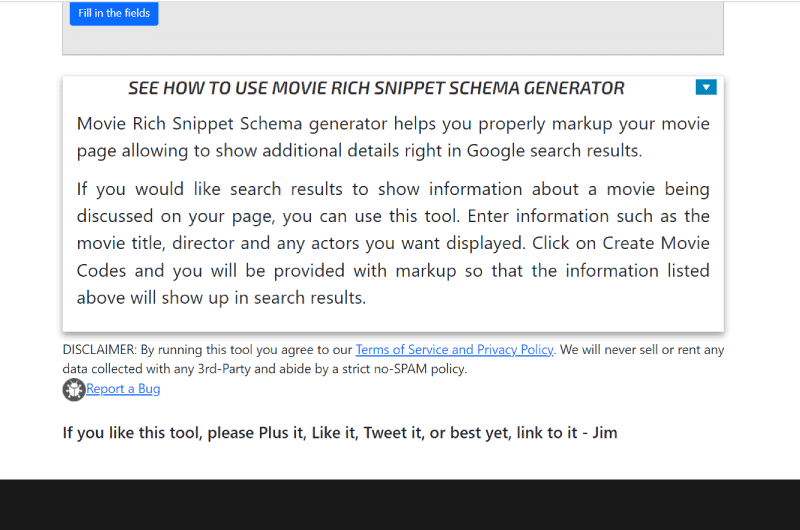 Fill in the fields

SEE HOW TO USE MOVIE RICH SNIPPET SCHEMA GENERATOR

Movie Rich Snippet Schema generator helps you properly markup your movie page allowing to show additional details right in Google search results.

If you would like search results to show information about a movie being discussed on your page, you can use this tool. Enter information such as the movie title, director and any actors you want displayed. Click on Create Movie Codes and you will be provided with markup so that the information listed above will show up in search results.

DISCLAIMER: By running this tool you agree to our Terms of Service and Privacy Policy. We will never sell or rent any data collected with any 3rd-Party and abide by a strict no-SPAM policy.

Report a Bug

If you like this tool, please Plus it, Like it, Tweet it, or best yet, link to it - Jim